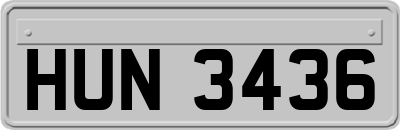 HUN 3436